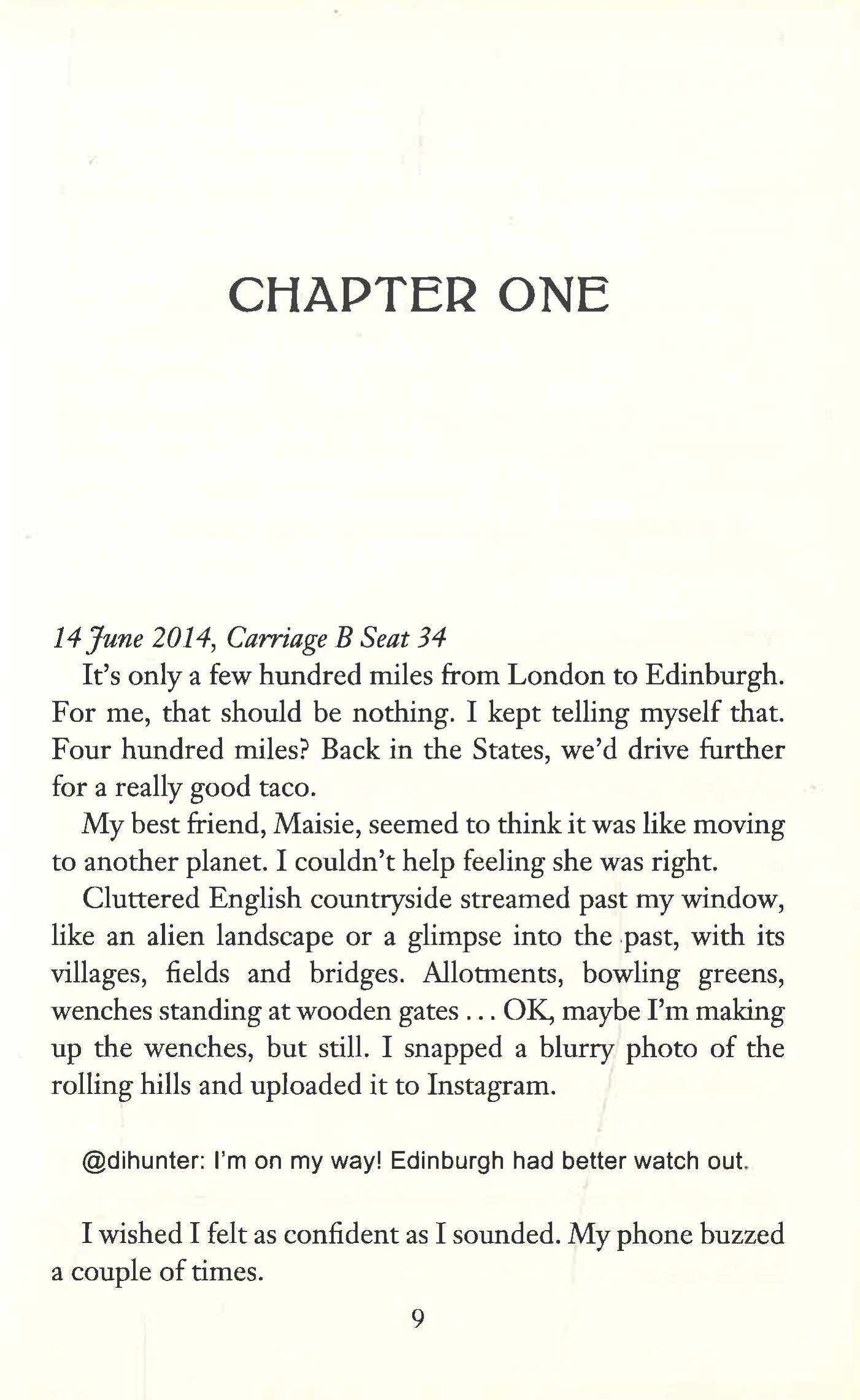 CHAPTER ONE

14 June 2014, Carriage B Seat 34

It's only a few hundred miles from London to Edinburgh. For me, that should be nothing. I kept telling myself that. Four hundred miles? Back in the States, we'd drive further for a really good taco.

My best friend, Maisie, seemed to think it was like moving to another planet. I couldn't help feeling she was right.

Cluttered English countryside streamed past my window, like an alien landscape or a glimpse into the past, with its villages, fields and bridges. Allotments, bowling greens, wenches standing at wooden gates . . . OK, maybe I'm making up the wenches, but still. I snapped a blurry photo of the rolling hills and uploaded it to Instagram.

@dihunter: I'm on my way! Edinburgh had better watch out.

I wished I felt as confident as I sounded. My phone buzzed a couple of times.

9